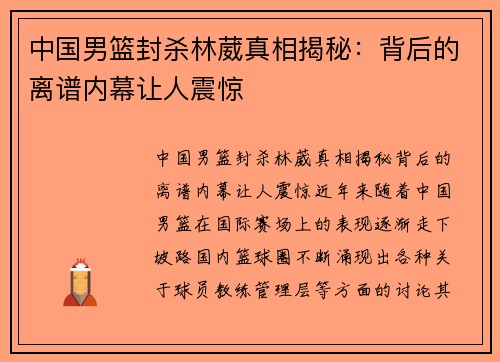 中国男篮封杀林葳真相揭秘：背后的离谱内幕让人震惊

中国男篮封杀林葳真相揭秘背后的离谱内幕让人震惊近年来随着中国男篮在国际赛场上的表现逐渐走下坡路国内篮球圈不断涌现出各种关于球员教练管理层等方面的讨论其